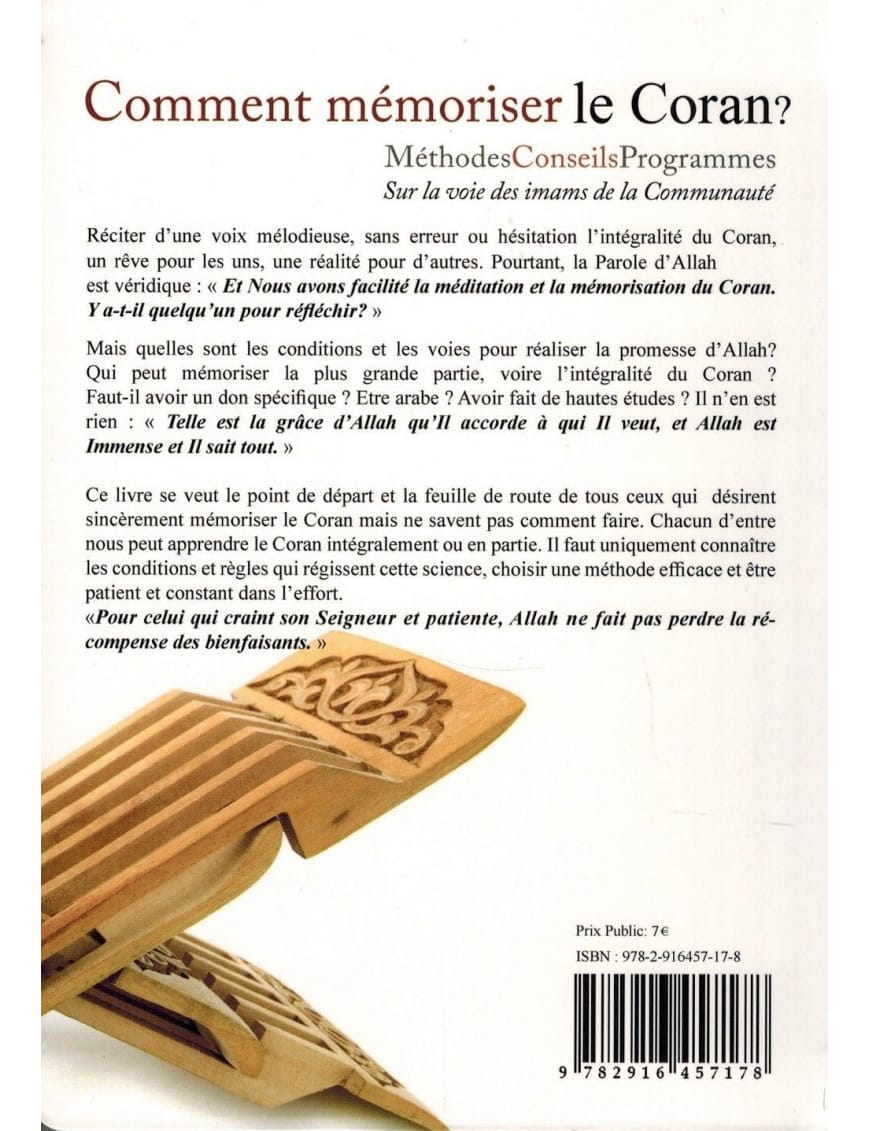 Comment mémoriser le Coran?

MéthodesConseilsProgrammes
Sur la voie des imams de la Communauté

Réciter d'une voix mélodieuse, sans erreur ou hésitation l'intégralité du Coran, un rêve pour les uns, une réalité pour d'autres. Pourtant, la Parole d'Allah est véridique : « Et Nous avons facilité la méditation et la mémorisation du Coran. Y a-t-il quelqu'un pour réfléchir? »

Mais quelles sont les conditions et les voies pour réaliser la promesse d'Allah? Qui peut mémoriser la plus grande partie, voire l'intégralité du Coran ? Faut-il avoir un don spécifique ? Etre arabe ? Avoir fait de hautes études ? Il n'en est rien : « Telle est la grâce d'Allah qu'Il accorde à qui Il veut, et Allah est Immense et Il sait tout. »

Ce livre se veut le point de départ et la feuille de route de tous ceux qui désirent sincèrement mémoriser le Coran mais ne savent pas comment faire. Chacun d'entre nous peut apprendre le Coran intégralement ou en partie. Il faut uniquement connaître les conditions et règles qui régissent cette science, choisir une méthode efficace et être patient et constant dans l'effort.
«Pour celui qui craint son Seigneur et patiente, Allah ne fait pas perdre la récompense des bienfaisants. »

Prix Public: 7€
ISBN : 978-2-916457-17-8
9 782916 457178